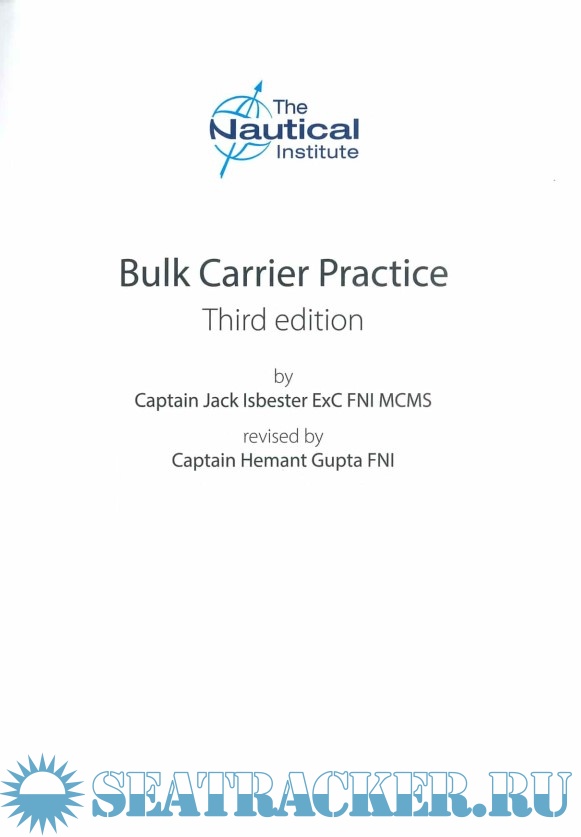 The
Nautical
Institute

Bulk Carrier Practice
Third edition

by
Captain Jack Isbester ExC FNI MCMS

revised by
Captain Hemant Gupta FNI

SEATRACKER.RU